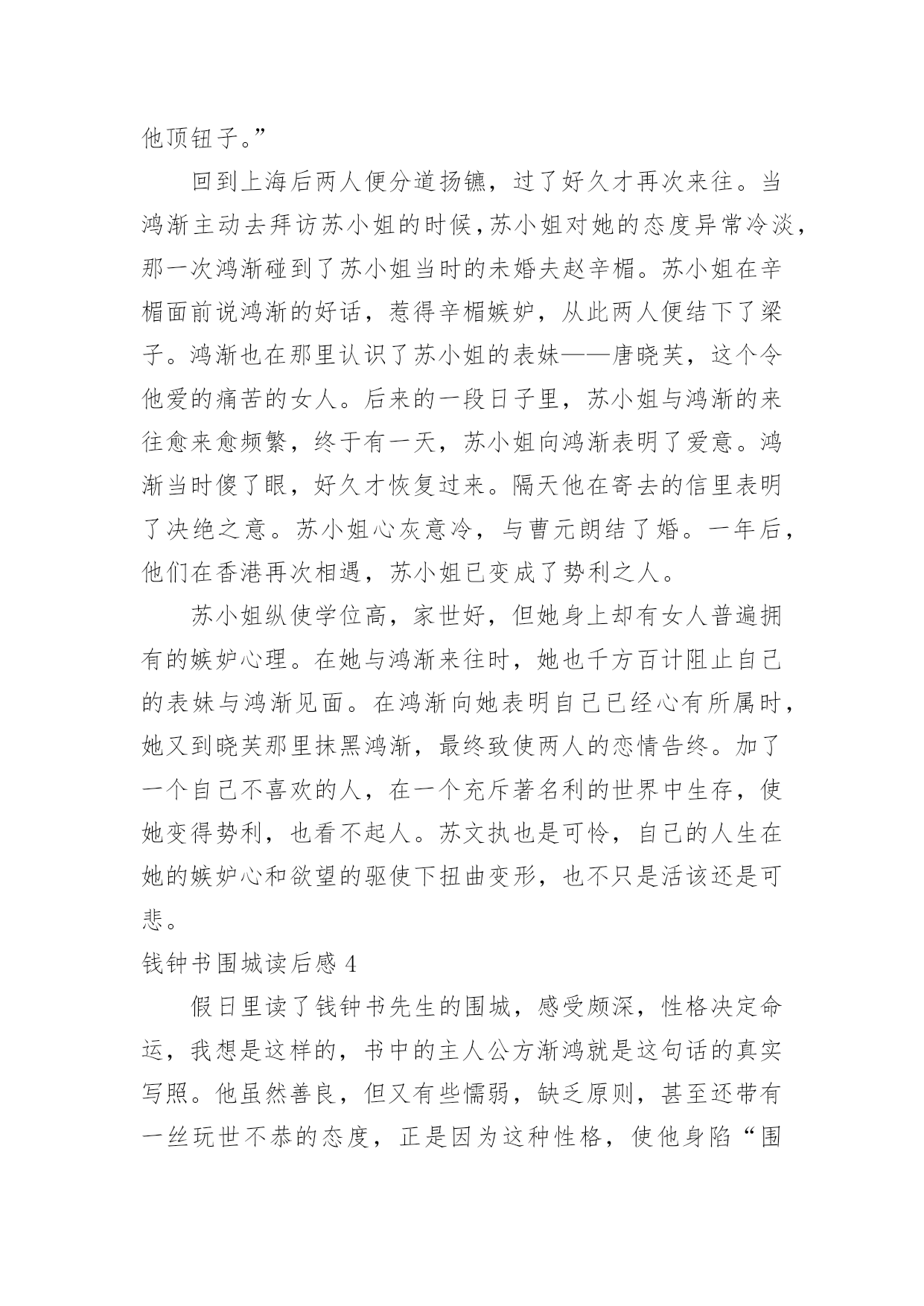 他顶钮子。”

回到上海后两人便分道扬镳，过了好久才再次来往。当鸿渐主动去拜访苏小姐的时候，苏小姐对她的态度异常冷淡，那一次鸿渐碰到了苏小姐当时的未婚夫赵辛楣。苏小姐在辛楣面前说鸿渐的好话，惹得辛楣嫉妒，从此两人便结下了梁子。鸿渐也在那里认识了苏小姐的表妹——唐晓芙，这个令他爱的痛苦的女人。后来的一段日子里，苏小姐与鸿渐的来往愈来愈频繁，终于有一天，苏小姐向鸿渐表明了爱意。鸿渐当时傻了眼，好久才恢复过来。隔天他在寄去的信里表明了决绝之意。苏小姐心灰意冷，与曹元朗结了婚。一年后，他们在香港再次相遇，苏小姐已变成了势利之人。

苏小姐纵使学位高，家世好，但她身上却有女人普遍拥有的嫉妒心理。在她与鸿渐来往时，她也千方百计阻止自己的表妹与鸿渐见面。在鸿渐向她表明自己已经心有所属时，她又到晓芙那里抹黑鸿渐，最终致使两人的恋情告终。加了一个自己不喜欢的人，在一个充斥著名利的世界中生存，使她变得势利，也看不起人。苏文执也是可怜，自己的人生在她的嫉妒心和欲望的驱使下扭曲变形，也不只是活该还是可悲。

钱钟书围城读后感 4

假日里读了钱钟书先生的围城，感受颇深，性格决定命运，我想是这样的，书中的主人公方渐鸿就是这句话的真实写照。他虽然善良，但又有些懦弱，缺乏原则，甚至还带有一丝玩世不恭的态度，正是因为这种性格，使他身陷“围